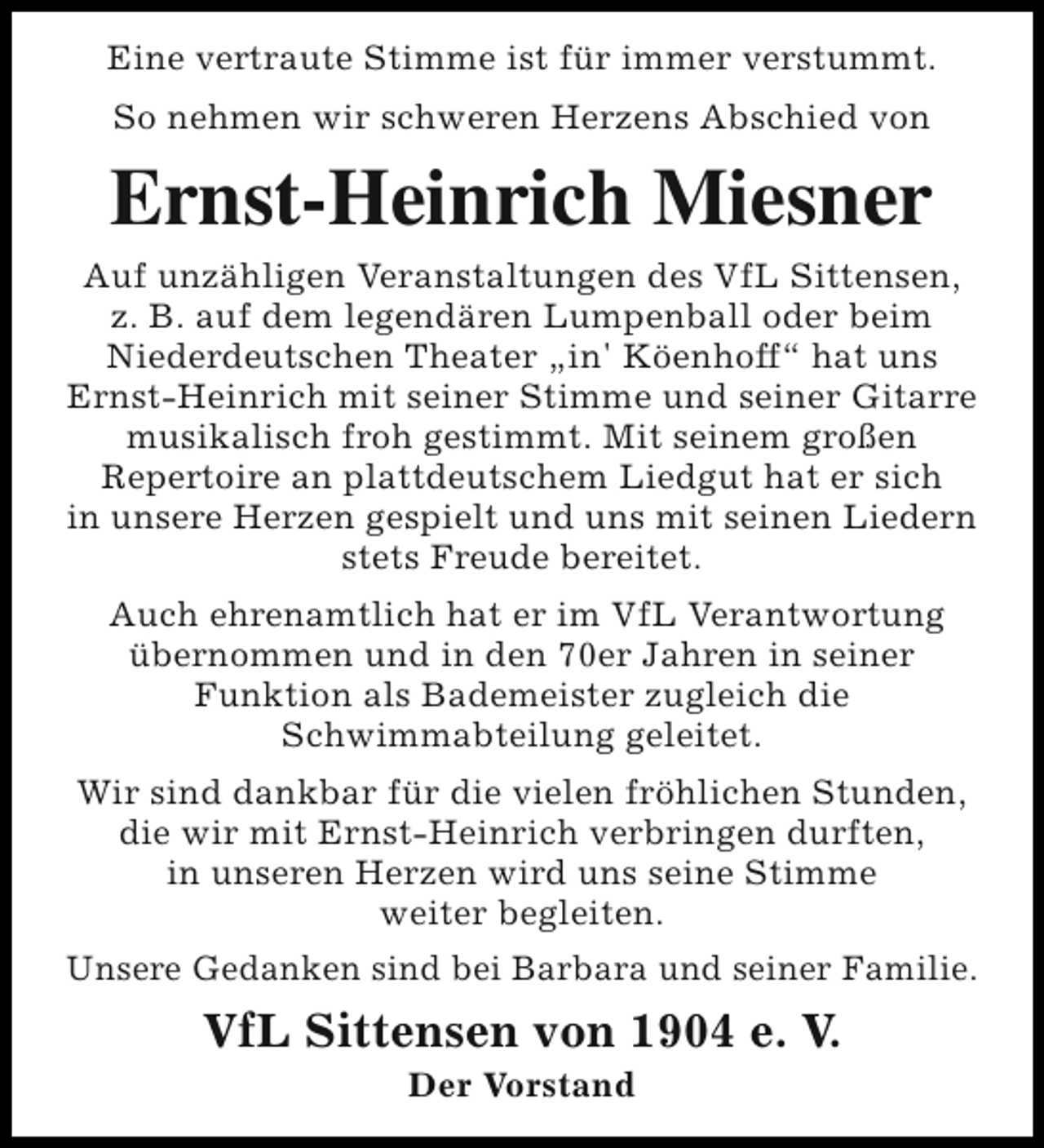 Eine vertraute Stimme ist für immer verstummt.

So nehmen wir schweren Herzens Abschied von

Ernst-Heinrich Miesner

Auf unzähligen Veranstaltungen des VfL Sittensen, z. B. auf dem legendären Lumpenball oder beim Niederdeutschen Theater „in' Köenhoff“ hat uns Ernst-Heinrich mit seiner Stimme und seiner Gitarre musikalisch froh gestimmt. Mit seinem großen Repertoire an plattdeutschem Liedgut hat er sich in unsere Herzen gespielt und uns mit seinen Liedern stets Freude bereitet.

Auch ehrenamtlich hat er im VfL Verantwortung übernommen und in den 70er Jahren in seiner Funktion als Bademeister zugleich die Schwimmabteilung geleitet.

Wir sind dankbar für die vielen fröhlichen Stunden, die wir mit Ernst-Heinrich verbringen durften, in unseren Herzen wird uns seine Stimme weiter begleiten.

Unsere Gedanken sind bei Barbara und seiner Familie.

VfL Sittensen von 1904 e. V.

Der Vorstand